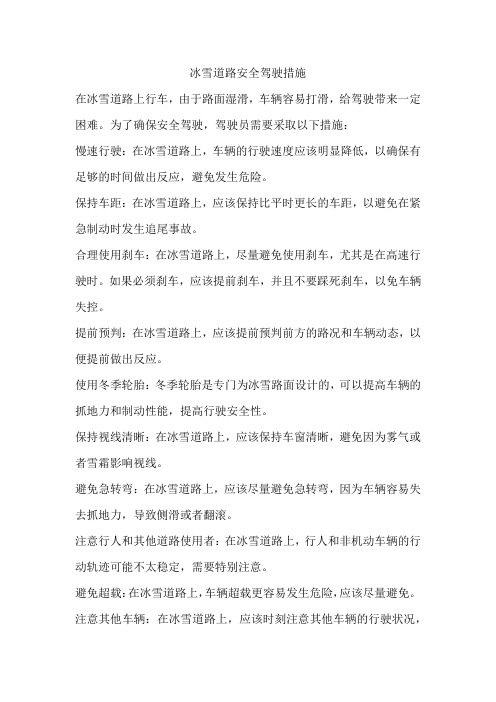 冰雪道路安全驾驶措施

在冰雪道路上行车，由于路面湿滑，车辆容易打滑，给驾驶带来一定困难。为了确保安全驾驶，驾驶员需要采取以下措施：

慢速行驶：在冰雪道路上，车辆的行驶速度应该明显降低，以确保有足够的时间做出反应，避免发生危险。

保持车距：在冰雪道路上，应该保持比平时更长的车距，以避免在紧急制动时发生追尾事故。

合理使用刹车：在冰雪道路上，尽量避免使用刹车，尤其是在高速行驶时。如果必须刹车，应该提前刹车，并且不要踩死刹车，以免车辆失控。

提前预判：在冰雪道路上，应该提前预判前方的路况和车辆动态，以便提前做出反应。

使用冬季轮胎：冬季轮胎是专门为冰雪路面设计的，可以提高车辆的抓地力和制动性能，提高行驶安全性。

保持视线清晰：在冰雪道路上，应该保持车窗清晰，避免因为雾气或者雪霜影响视线。

避免急转弯：在冰雪道路上，应该尽量避免急转弯，因为车辆容易失去抓地力，导致侧滑或者翻滚。

注意行人和其他道路使用者：在冰雪道路上，行人和非机动车辆的行动轨迹可能不太稳定，需要特别注意。

避免超载：在冰雪道路上，车辆超载更容易发生危险，应该尽量避免。

注意其他车辆：在冰雪道路上，应该时刻注意其他车辆的行驶状况，